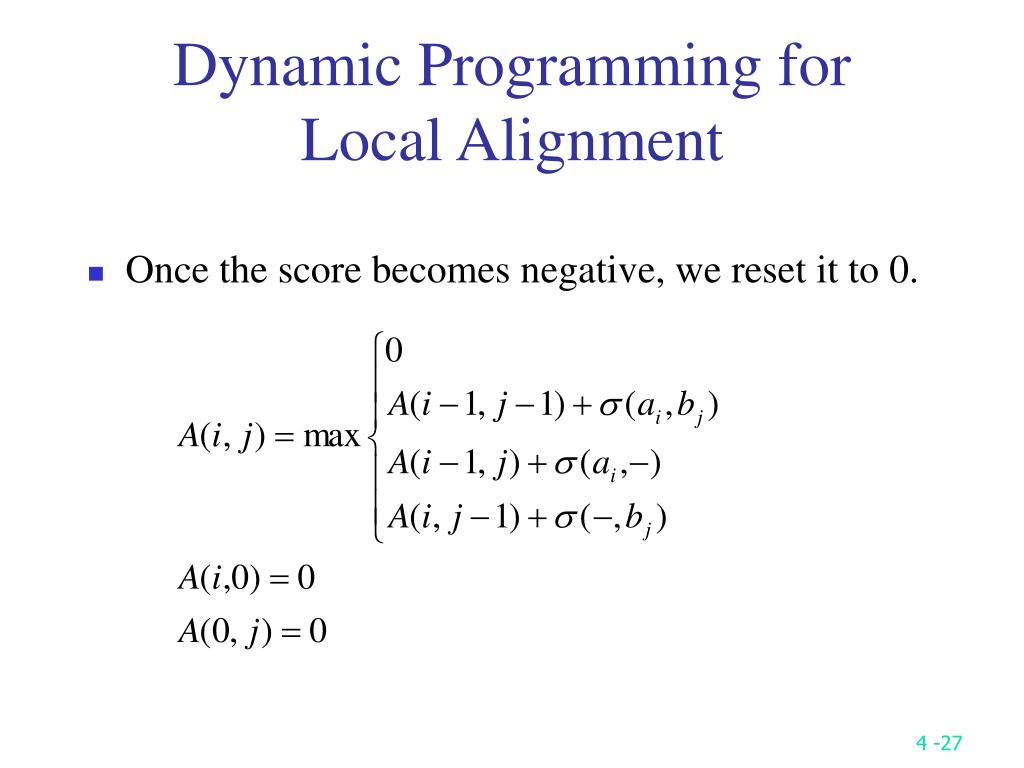 Dynamic Programming for Local Alignment

Once the score becomes negative, we reset it to 0.

$A(i, j) = \max \begin{cases} 0 \\ A(i-1, j-1) + \sigma(a_i, b_j) \\ A(i-1, j) + \sigma(a_i, -) \\ A(i, j-1) + \sigma(-, b_j) \end{cases}$

$A(i,0) = 0$

$A(0, j) = 0$

4 -27